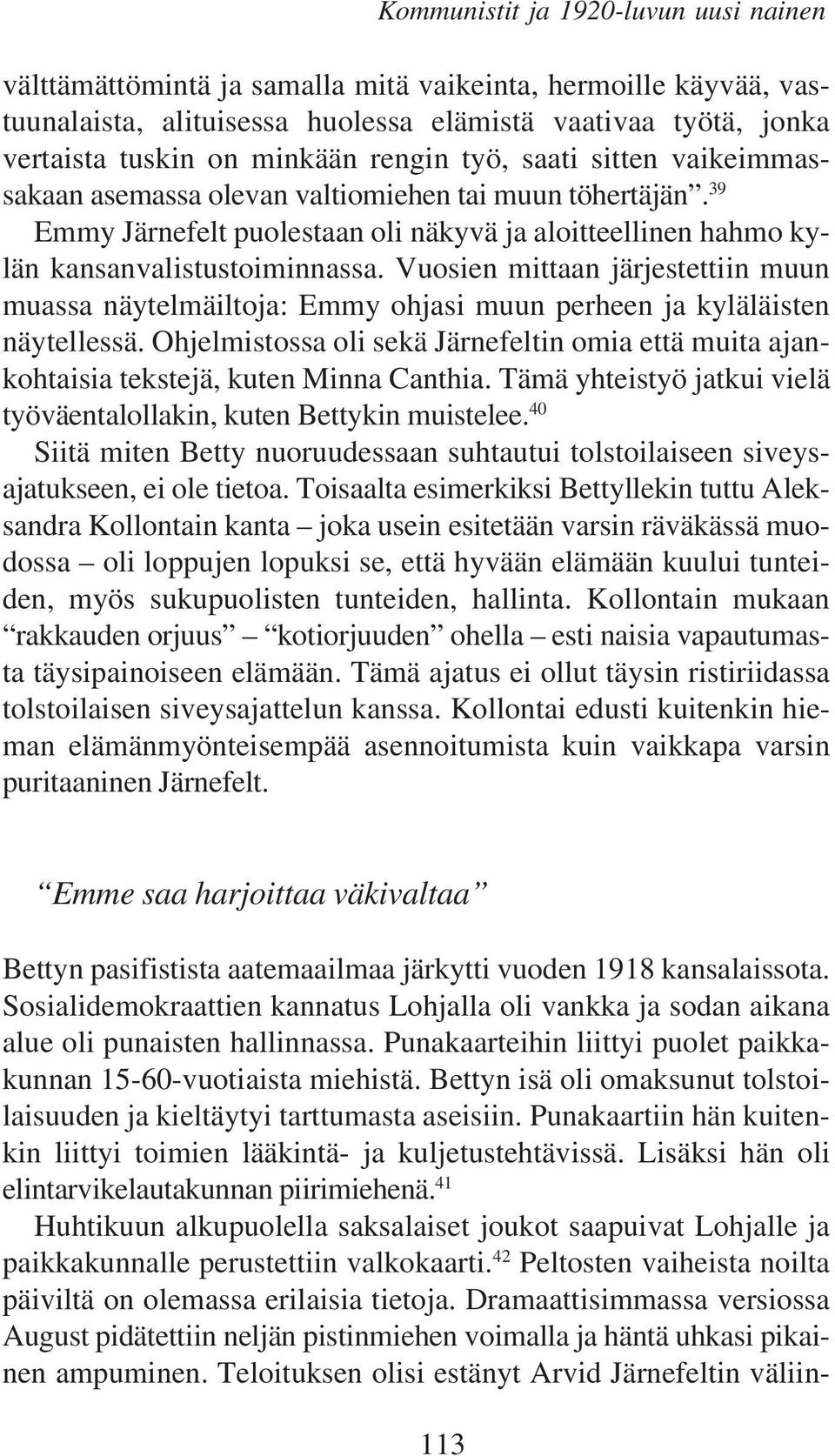 Kommunistit ja 1920-luvun uusi nainen

välttämättömintä ja samalla mitä vaikeinta, hermoille käyvää, vastuunalaista, alituisessa huolessa elämistä vaativaa työtä, jonka vertaista tuskin on minkään rengin työ, saati sitten vaikeimmassakaan asemassa olevan valtiomiehen tai muun töhertäjän”.$^{39}$

Emmy Järnefelt puolestaan oli näkyvä ja aloitteellinen hahmo kylän kansanvalistustoiminnassa. Vuosien mittaan järjestettiin muun muassa näytelmäiltoja: Emmy ohjasi muun perheen ja kyläläisten näytellessä. Ohjelmistossa oli sekä Järnefeltin omia että muita ajankohtaisia tekstejä, kuten Minna Canthia. Tämä yhteistyö jatkui vielä työväentalollakin, kuten Bettykin muistelee.$^{40}$

Siitä miten Betty nuoruudessaan suhtautui tolstoilaiseen siveysajatukseen, ei ole tietoa. Toisaalta esimerkiksi Bettyllekin tuttu Aleksandra Kollontain kanta – joka usein esitetään varsin räväkässä muodossa – oli loppujen lopuksi se, että hyvään elämään kuului tunteiden, myös sukupuolisten tunteiden, hallinta. Kollontain mukaan “rakkauden orjuus” – “kotiorjuuden” ohella – esti naisia vapautumasta täysipainoiseen elämään. Tämä ajatus ei ollut täysin ristiriidassa tolstoilaisen siveysajattelun kanssa. Kollontai edusti kuitenkin hieman elämänmyönteisempää asennoitumista kuin vaikkapa varsin puritaaninen Järnefelt.

“Emme saa harjoittaa väkivaltaa”

Bettyn pasifistista aatemaailmaa järkytti vuoden 1918 kansalaissota. Sosialidemokraattien kannatus Lohjalla oli vankka ja sodan aikana alue oli punaisten hallinnassa. Punakaarteihin liittyi puolet paikkakunnan 15-60-vuotiaista miehistä. Bettyn isä oli omaksunut tolstoilaisuuden ja kieltäytyi tarttumasta aseisiin. Punakaartiin hän kuitenkin liittyi toimien lääkintä- ja kuljetustehtävissä. Lisäksi hän oli elintarvikelautakunnan piirimiehenä.$^{41}$

Huhtikuun alkupuolella saksalaiset joukot saapuivat Lohjalle ja paikkakunnalle perustettiin valkokaarti.$^{42}$ Peltosten vaiheista noilta päiviltä on olemassa erilaisia tietoja. Dramaattisimmassa versiossa August pidätettiin neljän pistinmiehen voimalla ja häntä uhkasi pikainen ampuminen. Teloituksen olisi estänyt Arvid Järnefeltin väliin-

113